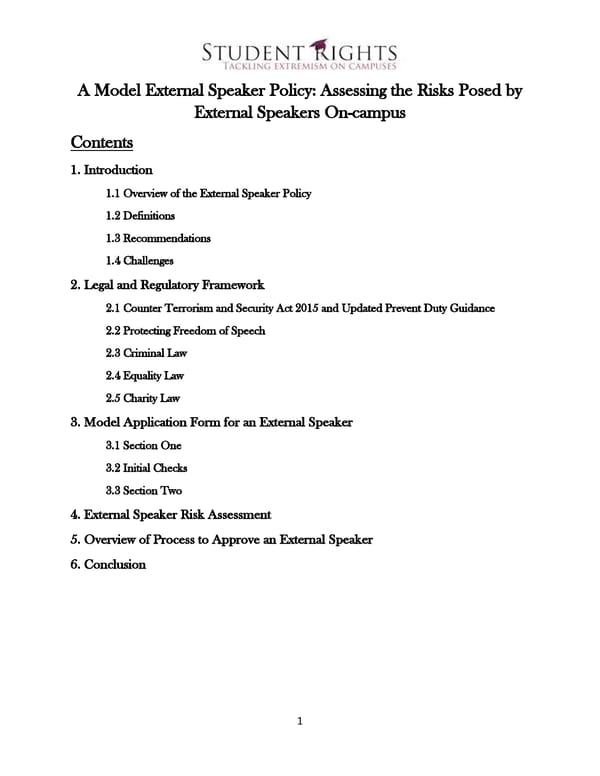 STUDENT RIGHTS
TACKLING EXTREMISM ON CAMPUSES

A Model External Speaker Policy: Assessing the Risks Posed by External Speakers On-campus

Contents

1. Introduction

1.1 Overview of the External Speaker Policy

1.2 Definitions

1.3 Recommendations

1.4 Challenges

2. Legal and Regulatory Framework

2.1 Counter Terrorism and Security Act 2015 and Updated Prevent Duty Guidance

2.2 Protecting Freedom of Speech

2.3 Criminal Law

2.4 Equality Law

2.5 Charity Law

3. Model Application Form for an External Speaker

3.1 Section One

3.2 Initial Checks

3.3 Section Two

4. External Speaker Risk Assessment

5. Overview of Process to Approve an External Speaker

6. Conclusion

1